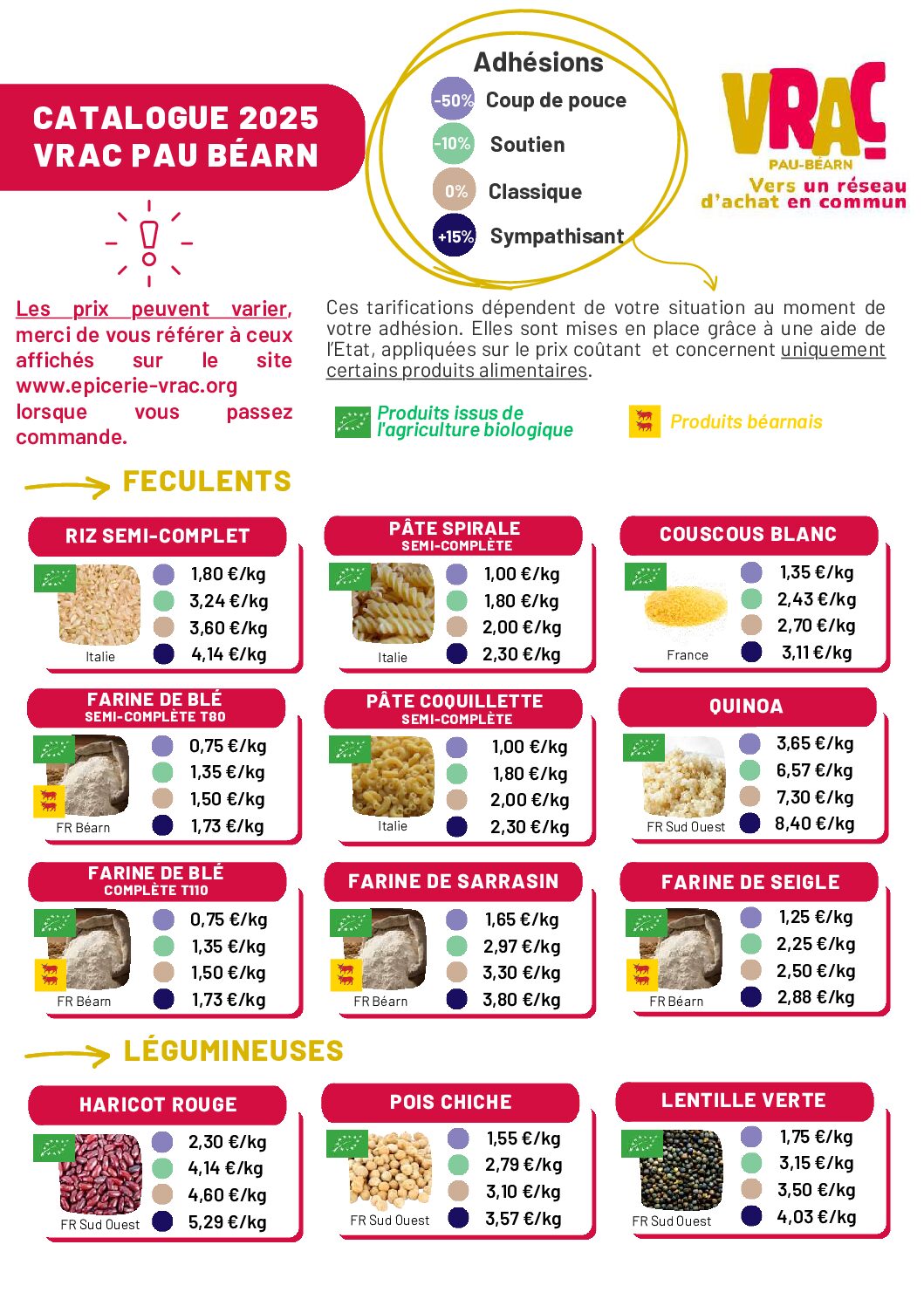 CATALOGUE 2025
VRAC PAU BÉARN

Adhésions
-50% Coup de pouce
-10% Soutien
0% Classique
+15% Sympathisant

VRAC
PAU-BÉARN
Vers un réseau d'achat en commun

Les prix peuvent varier, merci de vous référer à ceux affichés sur le site www.epicerie-vrac.org lorsque vous passez commande.

Ces tarifications dépendent de votre situation au moment de votre adhésion. Elles sont mises en place grâce à une aide de l'Etat, appliquées sur le prix coûtant et concernent uniquement certains produits alimentaires.

Produits issus de l'agriculture biologique

Produits béarnais

FECULENTS

RIZ SEMI-COMPLET
Italie
1,80 €/kg
3,24 €/kg
3,60 €/kg
4,14 €/kg

PÂTE SPIRALE SEMI-COMPLÈTE
Italie
1,00 €/kg
1,80 €/kg
2,00 €/kg
2,30 €/kg

COUSCOUS BLANC
France
1,35 €/kg
2,43 €/kg
2,70 €/kg
3,11 €/kg

FARINE DE BLÉ SEMI-COMPLÈTE T80
FR Béarn
0,75 €/kg
1,35 €/kg
1,50 €/kg
1,73 €/kg

PÂTE COQUILLETTE SEMI-COMPLÈTE
Italie
1,00 €/kg
1,80 €/kg
2,00 €/kg
2,30 €/kg

QUINOA
FR Sud Ouest
3,65 €/kg
6,57 €/kg
7,30 €/kg
8,40 €/kg

FARINE DE BLÉ COMPLÈTE T110
FR Béarn
0,75 €/kg
1,35 €/kg
1,50 €/kg
1,73 €/kg

FARINE DE SARRASIN
FR Béarn
1,65 €/kg
2,97 €/kg
3,30 €/kg
3,80 €/kg

FARINE DE SEIGLE
FR Béarn
1,25 €/kg
2,25 €/kg
2,50 €/kg
2,88 €/kg

LÉGUMINEUSES

HARICOT ROUGE
FR Sud Ouest
2,30 €/kg
4,14 €/kg
4,60 €/kg
5,29 €/kg

POIS CHICHE
FR Sud Ouest
1,55 €/kg
2,79 €/kg
3,10 €/kg
3,57 €/kg

LENTILLE VERTE
FR Sud Ouest
1,75 €/kg
3,15 €/kg
3,50 €/kg
4,03 €/kg